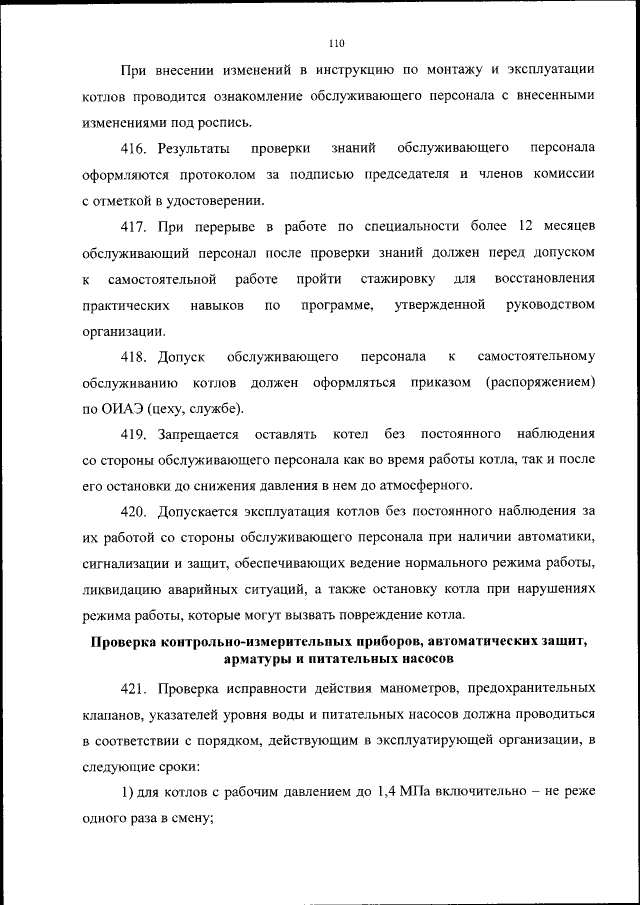 110

При внесении изменений в инструкцию по монтажу и эксплуатации котлов проводится ознакомление обслуживающего персонала с внесенными изменениями под роспись.

416. Результаты проверки знаний обслуживающего персонала оформляются протоколом за подписью председателя и членов комиссии с отметкой в удостоверении.

417. При перерыве в работе по специальности более 12 месяцев обслуживающий персонал после проверки знаний должен перед допуском к самостоятельной работе пройти стажировку для восстановления практических навыков по программе, утвержденной руководством организации.

418. Допуск обслуживающего персонала к самостоятельному обслуживанию котлов должен оформляться приказом (распоряжением) по ОИАЭ (цеху, службе).

419. Запрещается оставлять котел без постоянного наблюдения со стороны обслуживающего персонала как во время работы котла, так и после его остановки до снижения давления в нем до атмосферного.

420. Допускается эксплуатация котлов без постоянного наблюдения за их работой со стороны обслуживающего персонала при наличии автоматики, сигнализации и защит, обеспечивающих ведение нормального режима работы, ликвидацию аварийных ситуаций, а также остановку котла при нарушениях режима работы, которые могут вызвать повреждение котла.

Проверка контрольно-измерительных приборов, автоматических защит, арматуры и питательных насосов

421. Проверка исправности действия манометров, предохранительных клапанов, указателей уровня воды и питательных насосов должна проводиться в соответствии с порядком, действующим в эксплуатирующей организации, в следующие сроки:

1) для котлов с рабочим давлением до 1,4 МПа включительно – не реже одного раза в смену;